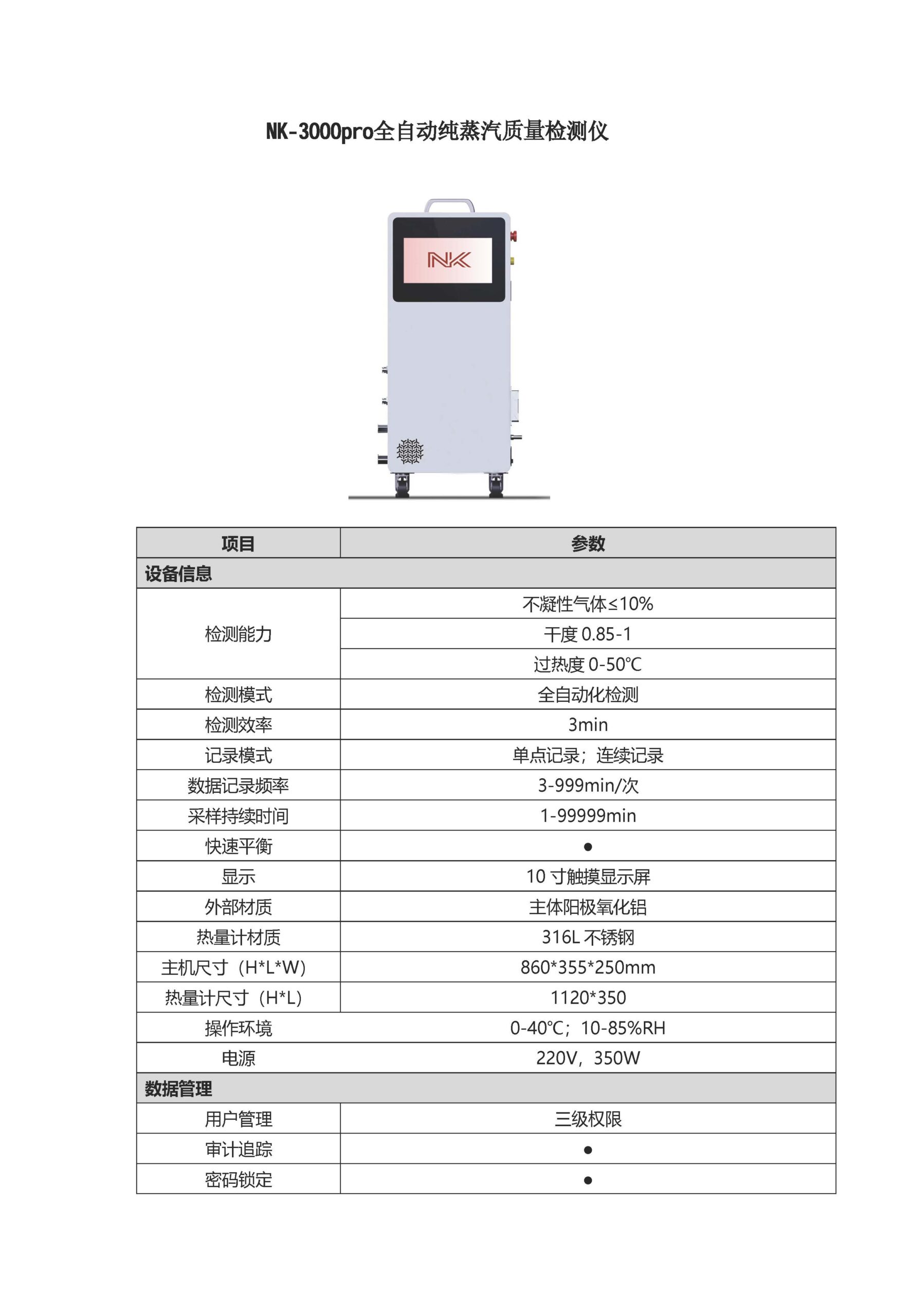 NK-3000pro全自动纯蒸汽质量检测仪

NK

| 项目 | 参数 |
|---|---|
| 设备信息 | |
| 检测能力 | 不凝性气体≤10% |
| | 干度 0.85-1 |
| | 过热度 0-50℃ |
| 检测模式 | 全自动化检测 |
| 检测效率 | 3min |
| 记录模式 | 单点记录；连续记录 |
| 数据记录频率 | 3-999min/次 |
| 采样持续时间 | 1-99999min |
| 快速平衡 | ● |
| 显示 | 10 寸触摸显示屏 |
| 外部材质 | 主体阳极氧化铝 |
| 热量计材质 | 316L 不锈钢 |
| 主机尺寸（H*L*W） | 860*355*250mm |
| 热量计尺寸（H*L） | 1120*350 |
| 操作环境 | 0-40℃；10-85%RH |
| 电源 | 220V，350W |
| 数据管理 | |
| 用户管理 | 三级权限 |
| 审计追踪 | ● |
| 密码锁定 | ● |